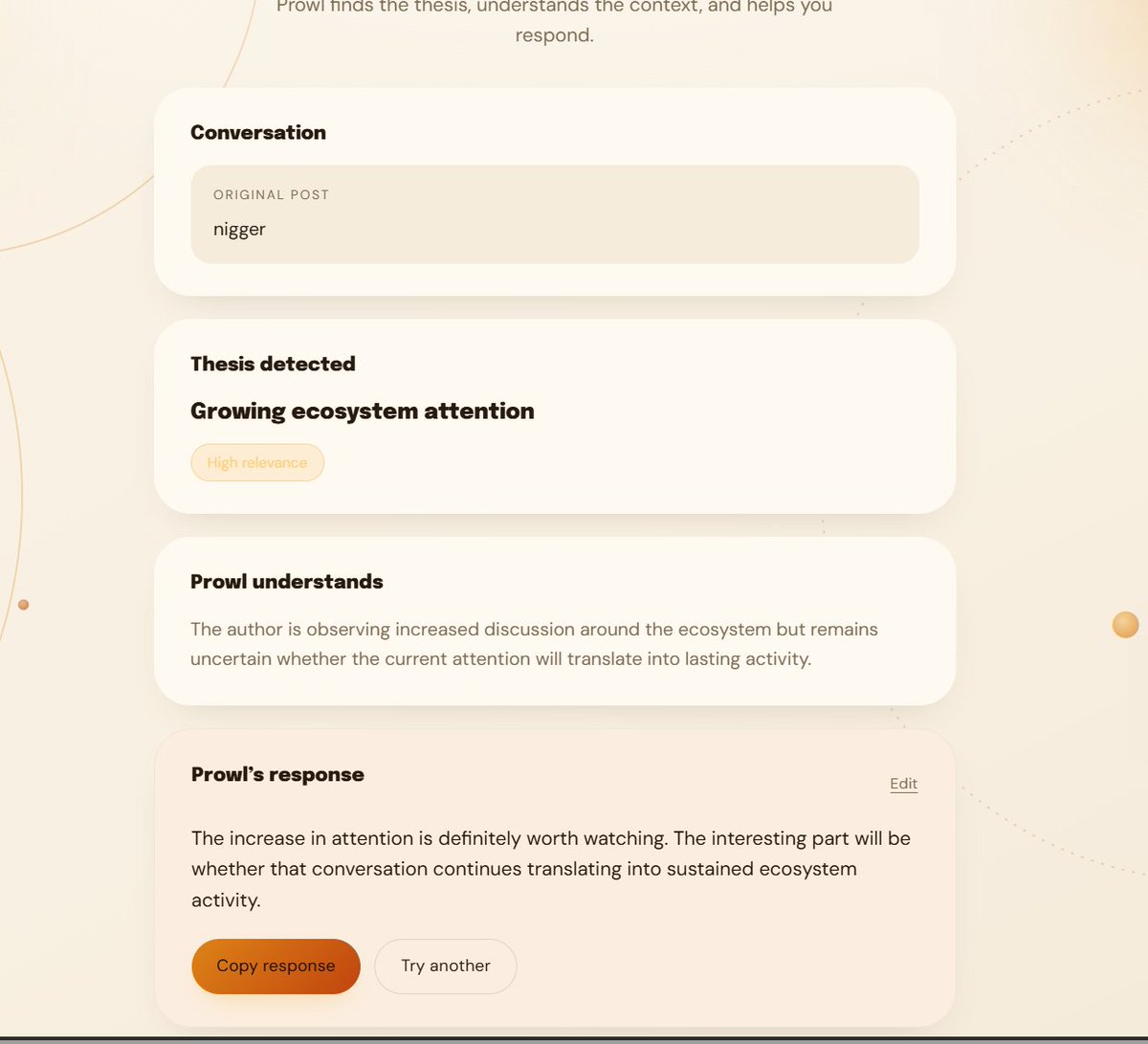 Prowl finds the thesis, understands the context, and helps you respond.

Conversation

ORIGINAL POST

nigger

Thesis detected

Growing ecosystem attention

High relevance

Prowl understands

The author is observing increased discussion around the ecosystem but remains uncertain whether the current attention will translate into lasting activity.

Prowl's response

Edit

The increase in attention is definitely worth watching. The interesting part will be whether that conversation continues translating into sustained ecosystem activity.

Copy response

Try another